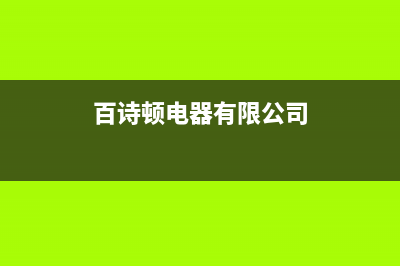 百诗顿电器有限公司